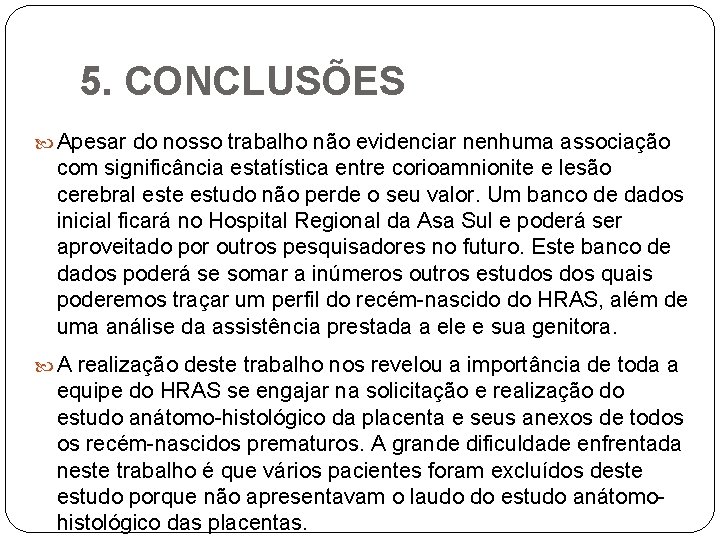 5. CONCLUSÕES

Apesar do nosso trabalho não evidenciar nenhuma associação com significância estatística entre corioamnionite e lesão cerebral este estudo não perde o seu valor. Um banco de dados inicial ficará no Hospital Regional da Asa Sul e poderá ser aproveitado por outros pesquisadores no futuro. Este banco de dados poderá se somar a inúmeros outros estudos dos quais poderemos traçar um perfil do recém-nascido do HRAS, além de uma análise da assistência prestada a ele e sua genitora.

A realização deste trabalho nos revelou a importância de toda a equipe do HRAS se engajar na solicitação e realização do estudo anátomo-histológico da placenta e seus anexos de todos os recém-nascidos prematuros. A grande dificuldade enfrentada neste trabalho é que vários pacientes foram excluídos deste estudo porque não apresentavam o laudo do estudo anátomo-histológico das placentas.